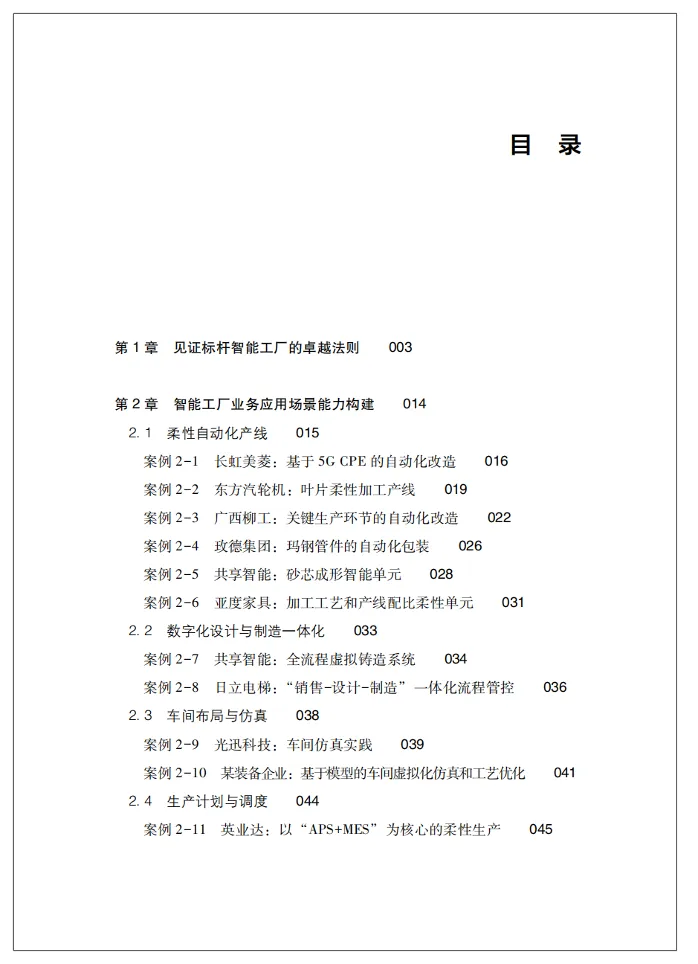 目 录

第 1 章　见证标杆智能工厂的卓越法则　003

第 2 章　智能工厂业务应用场景能力构建　014

2.1　柔性自动化产线　015

案例 2-1　长虹美菱：基于 5G CPE 的自动化改造　016

案例 2-2　东方汽轮机：叶片柔性加工产线　019

案例 2-3　广西柳工：关键生产环节的自动化改造　022

案例 2-4　玫德集团：玛钢管件的自动化包装　026

案例 2-5　共享智能：砂芯成形智能单元　028

案例 2-6　亚度家具：加工工艺和产线配比柔性单元　031

2.2　数字化设计与制造一体化　033

案例 2-7　共享智能：全流程虚拟铸造系统　034

案例 2-8　日立电梯："销售-设计-制造"一体化流程管控　036

2.3　车间布局与仿真　038

案例 2-9　光迅科技：车间仿真实践　039

案例 2-10　某装备企业：基于模型的车间虚拟化仿真和工艺优化　041

2.4　生产计划与调度　044

案例 2-11　英业达：以"APS+MES"为核心的柔性生产　045